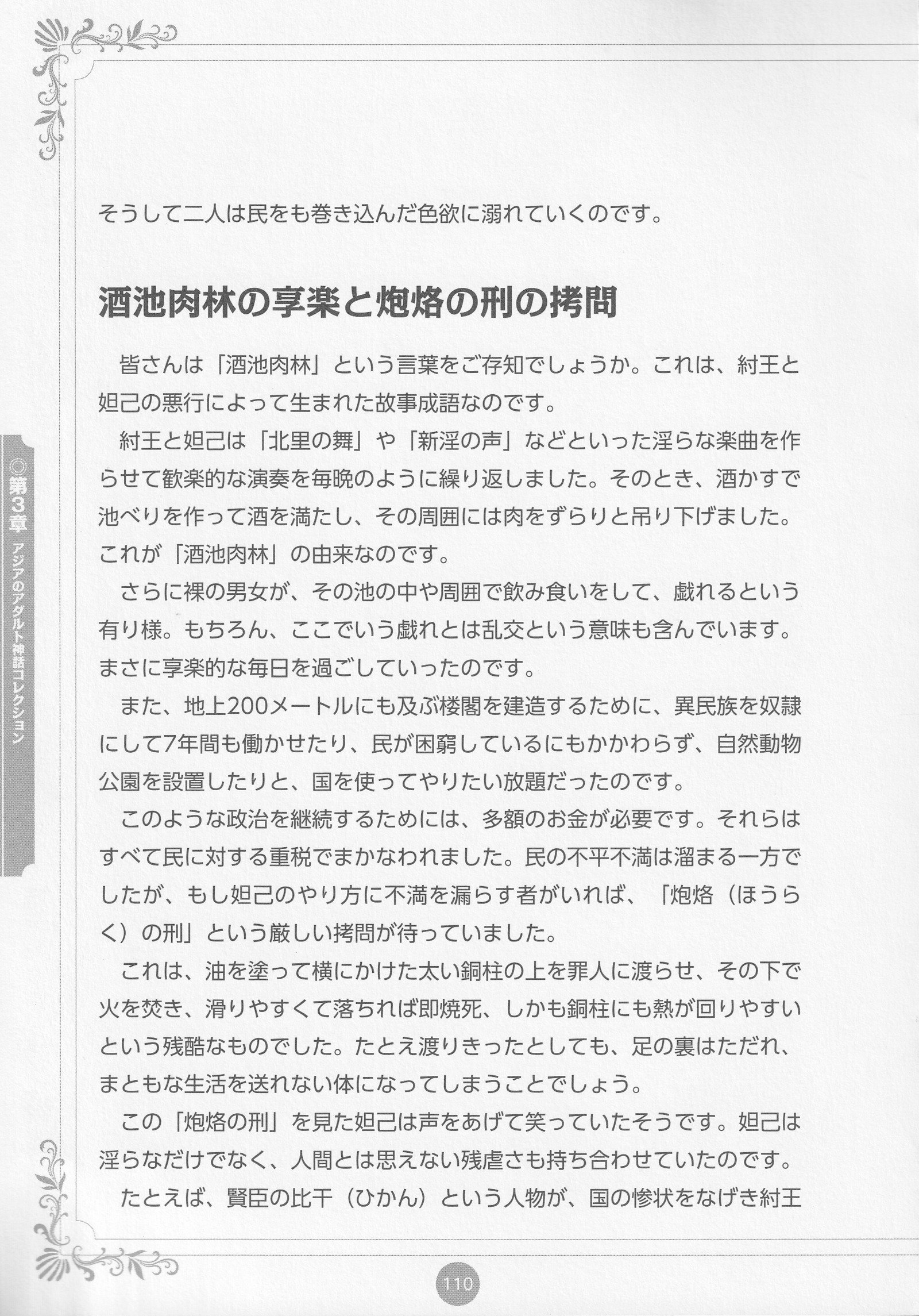 ◎第3章 アジアのアダルト神話コレクション

そうして二人は民をも巻き込んだ色欲に溺れていくのです。

酒池肉林の享楽と炮烙の刑の拷問

皆さんは「酒池肉林」という言葉をご存知でしょうか。これは、紂王と妲己の悪行によって生まれた故事成語なのです。

紂王と妲己は「北里の舞」や「新淫の声」などといった淫らな楽曲を作らせて歓楽的な演奏を毎晩のように繰り返しました。そのとき、酒かすで池べりを作って酒を満たし、その周囲には肉をずらりと吊り下げました。これが「酒池肉林」の由来なのです。

さらに裸の男女が、その池の中や周囲で飲み食いをして、戯れるという有り様。もちろん、ここでいう戯れとは乱交という意味も含んでいます。まさに享楽的な毎日を過ごしていったのです。

また、地上200メートルにも及ぶ楼閣を建造するために、異民族を奴隷にして7年間も働かせたり、民が困窮しているにもかかわらず、自然動物公園を設置したりと、国を使ってやりたい放題だったのです。

このような政治を継続するためには、多額のお金が必要です。それらはすべて民に対する重税でまかなわれました。民の不平不満は溜まる一方でしたが、もし妲己のやり方に不満を漏らす者がいれば、「炮烙（ほうらく）の刑」という厳しい拷問が待っていました。

これは、油を塗って横にかけた太い銅柱の上を罪人に渡らせ、その下で火を焚き、滑りやすくて落ちれば即焼死、しかも銅柱にも熱が回りやすいという残酷なものでした。たとえ渡りきったとしても、足の裏はただれ、まともな生活を送れない体になってしまうことでしょう。

この「炮烙の刑」を見た妲己は声をあげて笑っていたそうです。妲己は淫らなだけでなく、人間とは思えない残虐さも持ち合わせていたのです。

たとえば、賢臣の比干（ひかん）という人物が、国の惨状をなげき紂王

110